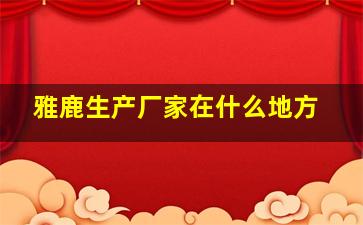 雅鹿生产厂家在什么地方